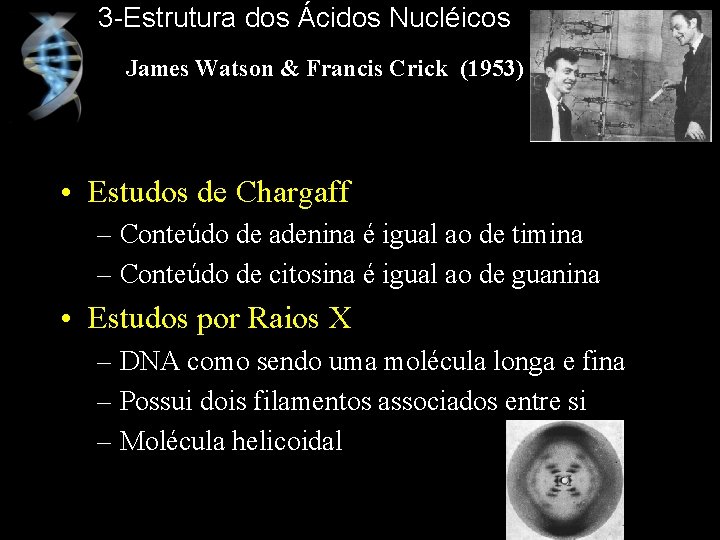 3-Estrutura dos Ácidos Nucléicos

James Watson & Francis Crick (1953)

• Estudos de Chargaff
– Conteúdo de adenina é igual ao de timina
– Conteúdo de citosina é igual ao de guanina

• Estudos por Raios X
– DNA como sendo uma molécula longa e fina
– Possui dois filamentos associados entre si
– Molécula helicoidal